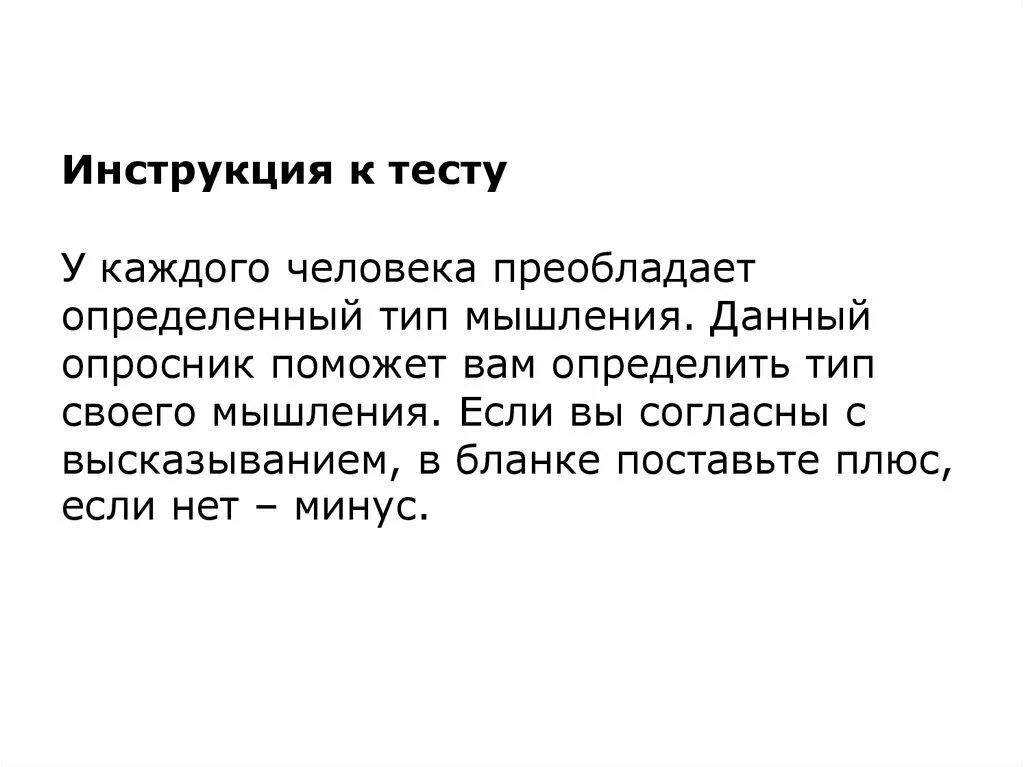 Инструкция к тесту

У каждого человека преобладает определенный тип мышления. Данный опросник поможет вам определить тип своего мышления. Если вы согласны с высказыванием, в бланке поставьте плюс, если нет – минус.